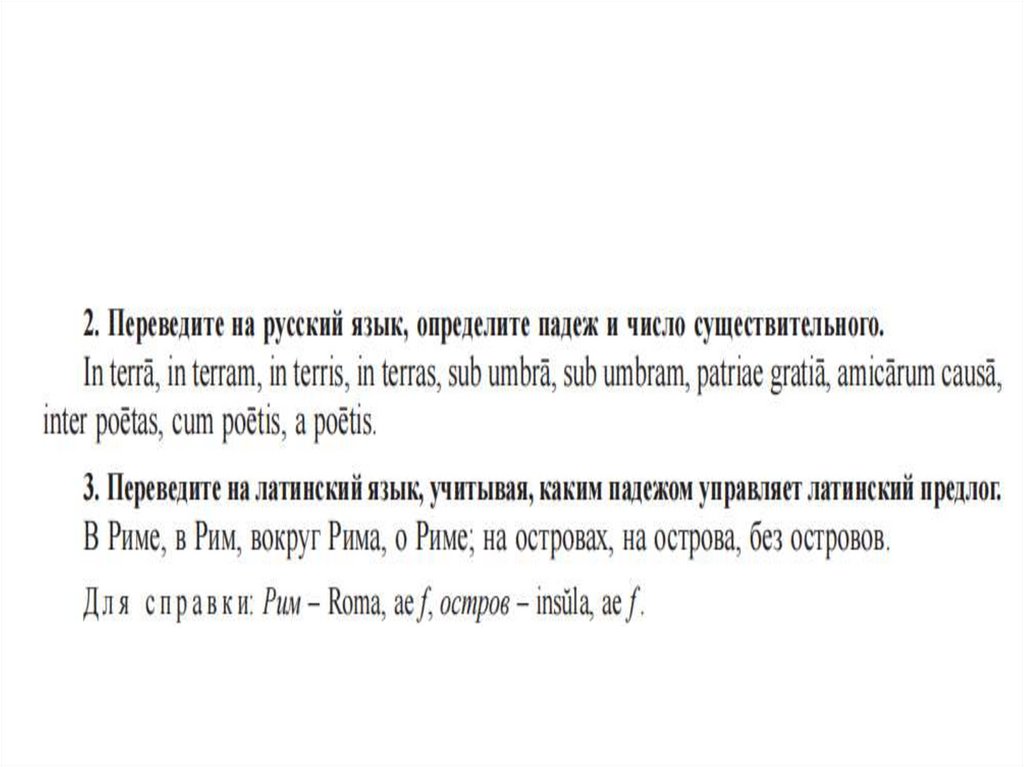 2. Переведите на русский язык, определите падеж и число существительного.

In terrā, in terram, in terris, in terras, sub umbrā, sub umbram, patriae gratiā, amicārum causā, inter poētas, cum poētis, a poētis.

3. Переведите на латинский язык, учитывая, каким падежом управляет латинский предлог.

В Риме, в Рим, вокруг Рима, о Риме; на островах, на острова, без островов.

Для справки: Рим – Roma, ae f, остров – insŭla, ae f.